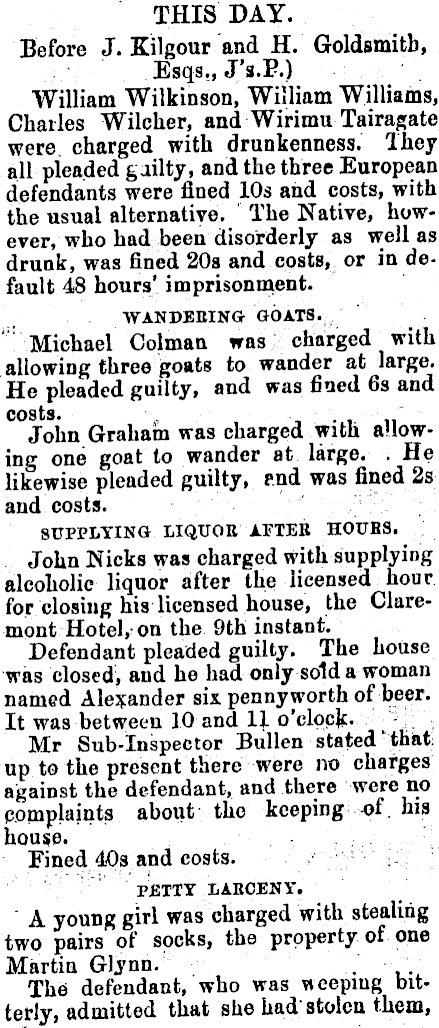 THIS DAY.

Before J. Kilgour and H. Goldsmith, Esqs., J's.P.)

William Wilkinson, William Williams, Charles Wilcher, and Wirimu Tairagate were charged with drunkenness. They all pleaded guilty, and the three European defendants were fined 10s and costs, with the usual alternative. The Native, however, who had been disorderly as well as drunk, was fined 20s and costs, or in default 48 hours' imprisonment.

WANDERING GOATS.

Michael Colman was charged with allowing three goats to wander at large. He pleaded guilty, and was fined 6s and costs.

John Graham was charged with allowing one goat to wander at large. He likewise pleaded guilty, and was fined 2s and costs.

SUPPLYING LIQUOR AFTER HOURS.

John Nicks was charged with supplying alcoholic liquor after the licensed hour for closing his licensed house, the Claremont Hotel, on the 9th instant.

Defendant pleaded guilty. The house was closed, and he had only sold a woman named Alexander six pennyworth of beer. It was between 10 and 11 o'clock.

Mr Sub-Inspector Bullen stated that up to the present there were no charges against the defendant, and there were no complaints about the keeping of his house.

Fined 40s and costs.

PETTY LARCENY.

A young girl was charged with stealing two pairs of socks, the property of one Martin Glynn.

The defendant, who was weeping bitterly, admitted that she had stolen them,